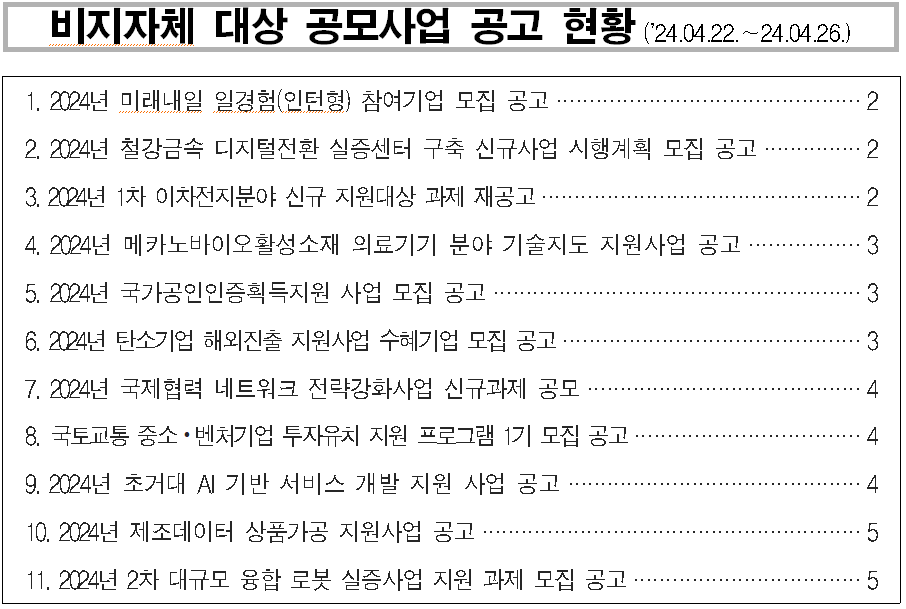 비지자체 대상 공모사업 공고 현황 ('24.04.22.~24.04.26.)

1. 2024년 미래내일 일경험(인턴형) 참여기업 모집 공고 2
2. 2024년 철강금속 디지털전환 실증센터 구축 신규사업 시행계획 모집 공고 2
3. 2024년 1차 이차전지분야 신규 지원대상 과제 재공고 2
4. 2024년 메카노바이오활성소재 의료기기 분야 기술지도 지원사업 공고 3
5. 2024년 국가공인인증획득지원 사업 모집 공고 3
6. 2024년 탄소기업 해외진출 지원사업 수혜기업 모집 공고 3
7. 2024년 국제협력 네트워크 전략강화사업 신규과제 공모 4
8. 국토교통 중소•벤처기업 투자유치 지원 프로그램 1기 모집 공고 4
9. 2024년 초거대 AI 기반 서비스 개발 지원 사업 공고 4
10. 2024년 제조데이터 상품가공 지원사업 공고 5
11. 2024년 2차 대규모 융합 로봇 실증사업 지원 과제 모집 공고 5